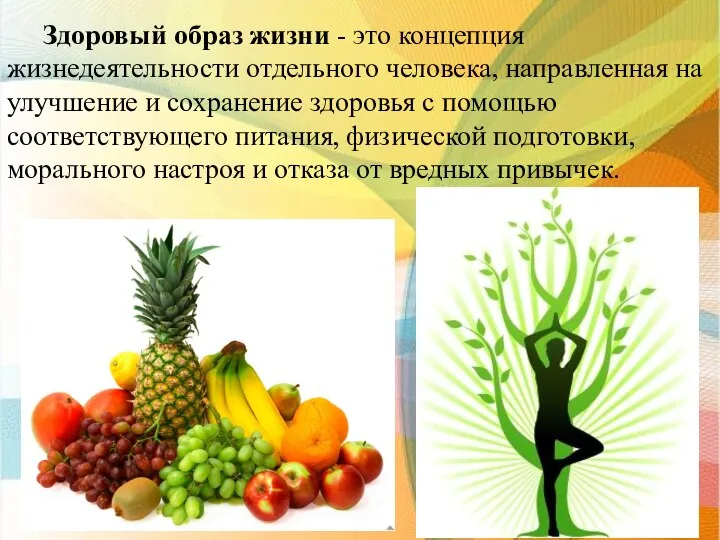 Здоровый образ жизни - это концепция жизнедеятельности отдельного человека, направленная на улучшение и сохранение здоровья с помощью соответствующего питания, физической подготовки, морального настроя и отказа от вредных привычек.